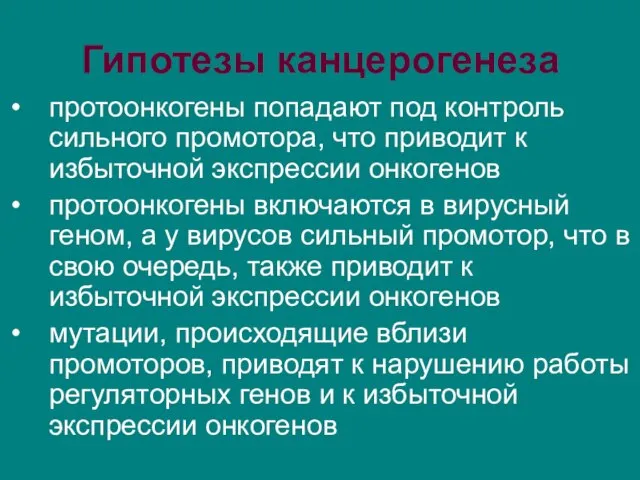 Гипотезы канцерогенеза

• протоонкогены попадают под контроль сильного промотора, что приводит к избыточной экспрессии онкогенов

• протоонкогены включаются в вирусный геном, а у вирусов сильный промотор, что в свою очередь, также приводит к избыточной экспрессии онкогенов

• мутации, происходящие вблизи промоторов, приводят к нарушению работы регуляторных генов и к избыточной экспрессии онкогенов